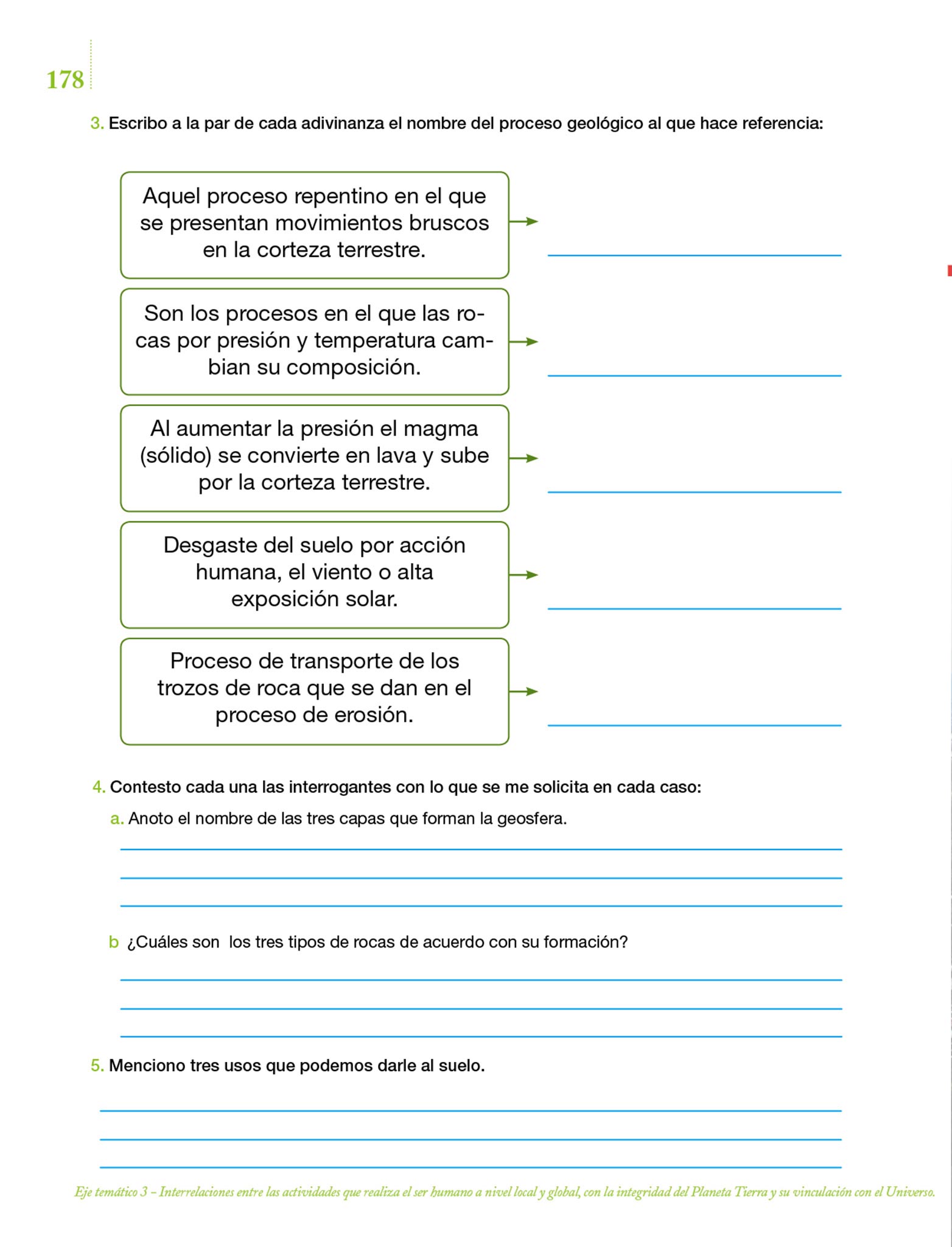 178

3. Escribo a la par de cada adivinanza el nombre del proceso geológico al que hace referencia:

Aquel proceso repentino en el que se presentan movimientos bruscos en la corteza terrestre.

Son los procesos en el que las rocas por presión y temperatura cambian su composición.

Al aumentar la presión el magma (sólido) se convierte en lava y sube por la corteza terrestre.

Desgaste del suelo por acción humana, el viento o alta exposición solar.

Proceso de transporte de los trozos de roca que se dan en el proceso de erosión.

4. Contesto cada una las interrogantes con lo que se me solicita en cada caso:

a. Anoto el nombre de las tres capas que forman la geosfera.

b ¿Cuáles son los tres tipos de rocas de acuerdo con su formación?

5. Menciono tres usos que podemos darle al suelo.

Eje temático 3 – Interrelaciones entre las actividades que realiza el ser humano a nivel local y global, con la integridad del Planeta Tierra y su vinculación con el Universo.